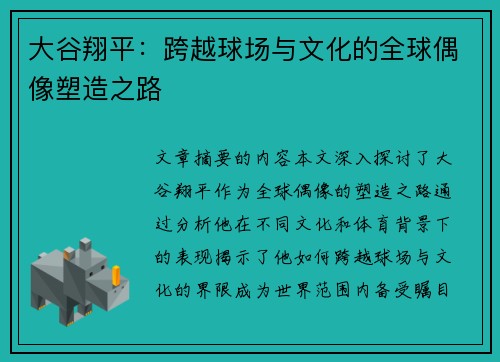 大谷翔平：跨越球场与文化的全球偶像塑造之路

文章摘要的内容本文深入探讨了大谷翔平作为全球偶像的塑造之路通过分析他在不同文化和体育背景下的表现揭示了他如何跨越球场与文化的界限成为世界范围内备受瞩目